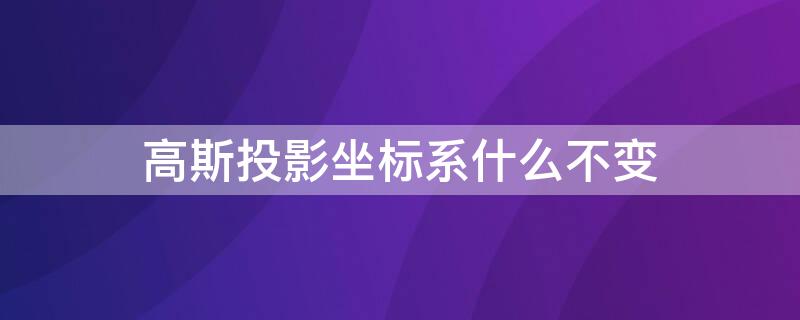 高斯投影坐标系什么不变